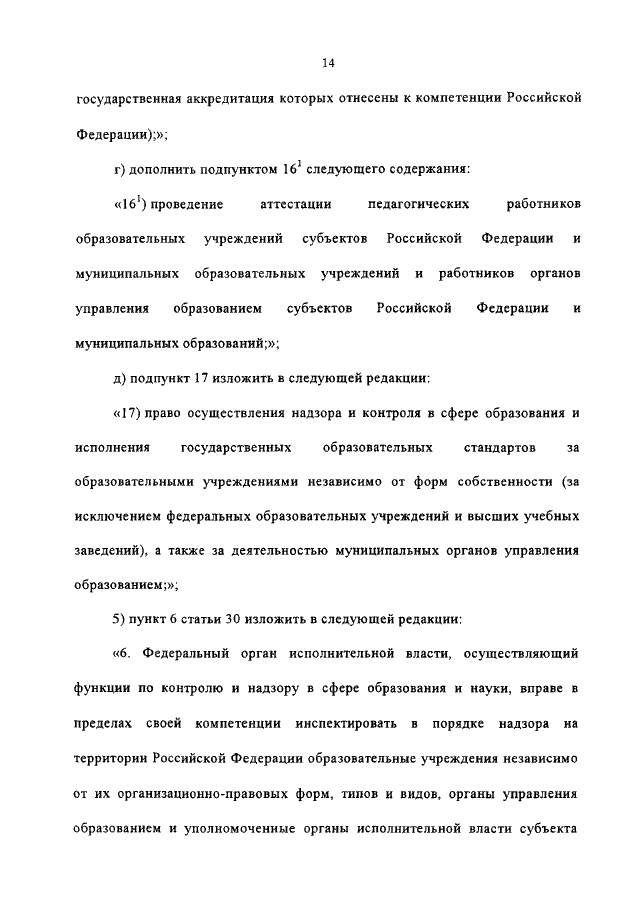 14

государственная аккредитация которых отнесены к компетенции Российской Федерации);»;

г) дополнить подпунктом $16^1$ следующего содержания:

«$16^1$) проведение аттестации педагогических работников образовательных учреждений субъектов Российской Федерации и муниципальных образовательных учреждений и работников органов управления образованием субъектов Российской Федерации и муниципальных образований;»;

д) подпункт 17 изложить в следующей редакции:

«17) право осуществления надзора и контроля в сфере образования и исполнения государственных образовательных стандартов за образовательными учреждениями независимо от форм собственности (за исключением федеральных образовательных учреждений и высших учебных заведений), а также за деятельностью муниципальных органов управления образованием;»;

5) пункт 6 статьи 30 изложить в следующей редакции:

«6. Федеральный орган исполнительной власти, осуществляющий функции по контролю и надзору в сфере образования и науки, вправе в пределах своей компетенции инспектировать в порядке надзора на территории Российской Федерации образовательные учреждения независимо от их организационно-правовых форм, типов и видов, органы управления образованием и уполномоченные органы исполнительной власти субъекта